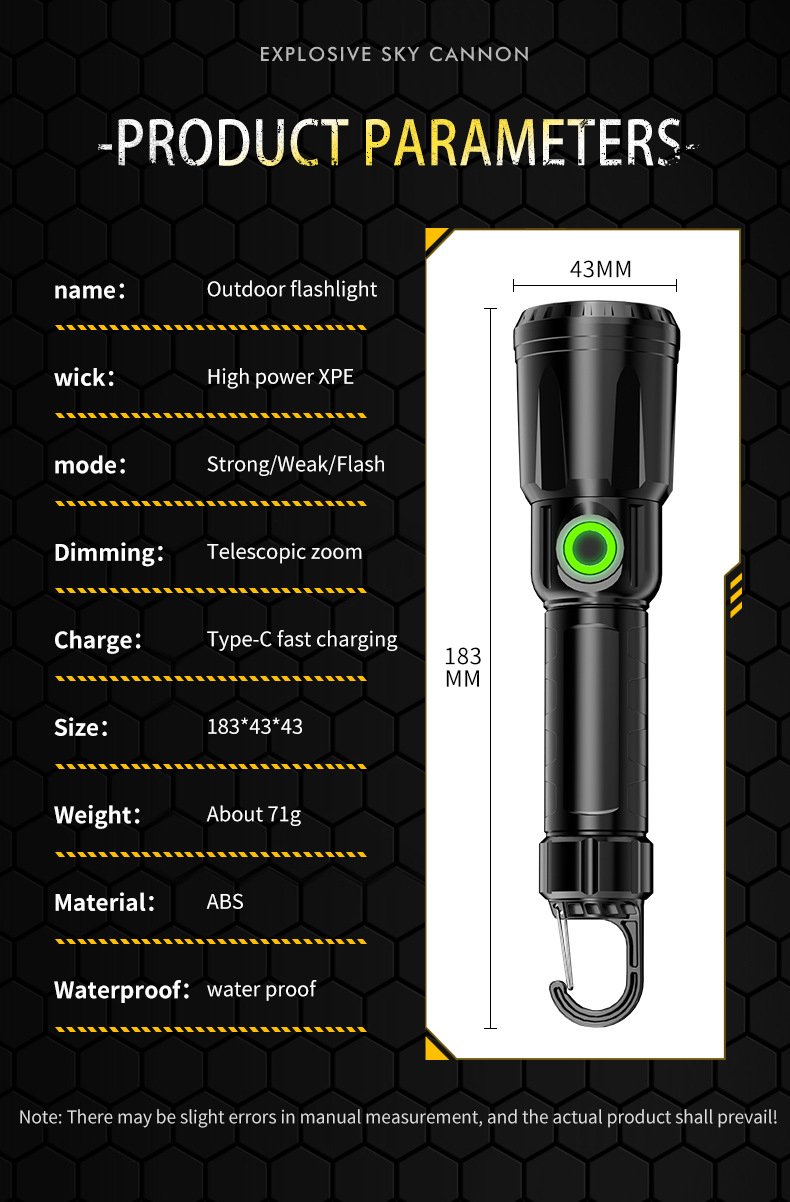 EXPLOSIVE SKY CANNON

-PRODUCT PARAMETERS-

name: Outdoor flashlight

wick: High power XPE

mode: Strong/Weak/Flash

Dimming: Telescopic zoom

Charge: Type-C fast charging

Size: 183*43*43

Weight: About 71g

Material: ABS

Waterproof: water proof

43MM

183
MM

Note: There may be slight errors in manual measurement, and the actual product shall prevail!